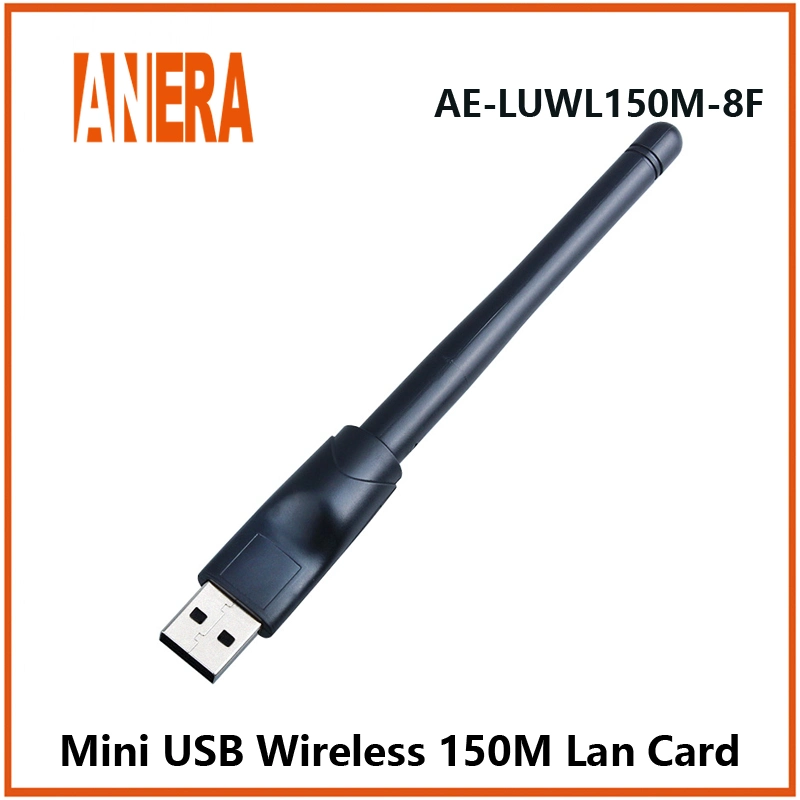 ANERA

AE-LUWL150M-8F

Mini USB Wireless 150M Lan Card